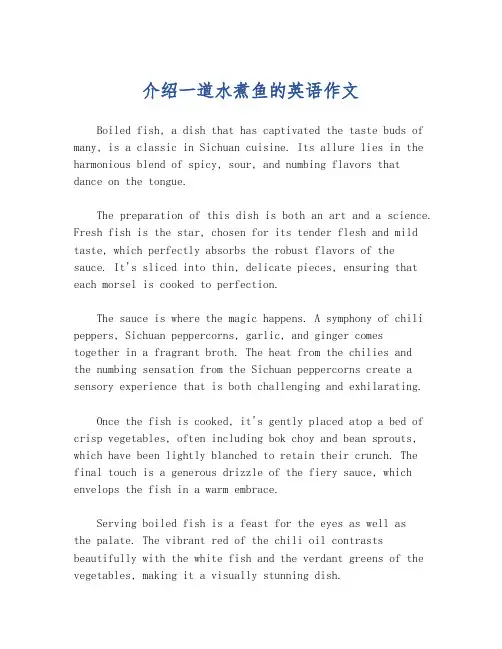 介绍一道水煮鱼的英语作文

Boiled fish, a dish that has captivated the taste buds of many, is a classic in Sichuan cuisine. Its allure lies in the harmonious blend of spicy, sour, and numbing flavors that dance on the tongue.

The preparation of this dish is both an art and a science. Fresh fish is the star, chosen for its tender flesh and mild taste, which perfectly absorbs the robust flavors of the sauce. It's sliced into thin, delicate pieces, ensuring that each morsel is cooked to perfection.

The sauce is where the magic happens. A symphony of chili peppers, Sichuan peppercorns, garlic, and ginger comes together in a fragrant broth. The heat from the chilies and the numbing sensation from the Sichuan peppercorns create a sensory experience that is both challenging and exhilarating.

Once the fish is cooked, it's gently placed atop a bed of crisp vegetables, often including bok choy and bean sprouts, which have been lightly blanched to retain their crunch. The final touch is a generous drizzle of the fiery sauce, which envelops the fish in a warm embrace.

Serving boiled fish is a feast for the eyes as well as the palate. The vibrant red of the chili oil contrasts beautifully with the white fish and the verdant greens of the vegetables, making it a visually stunning dish.